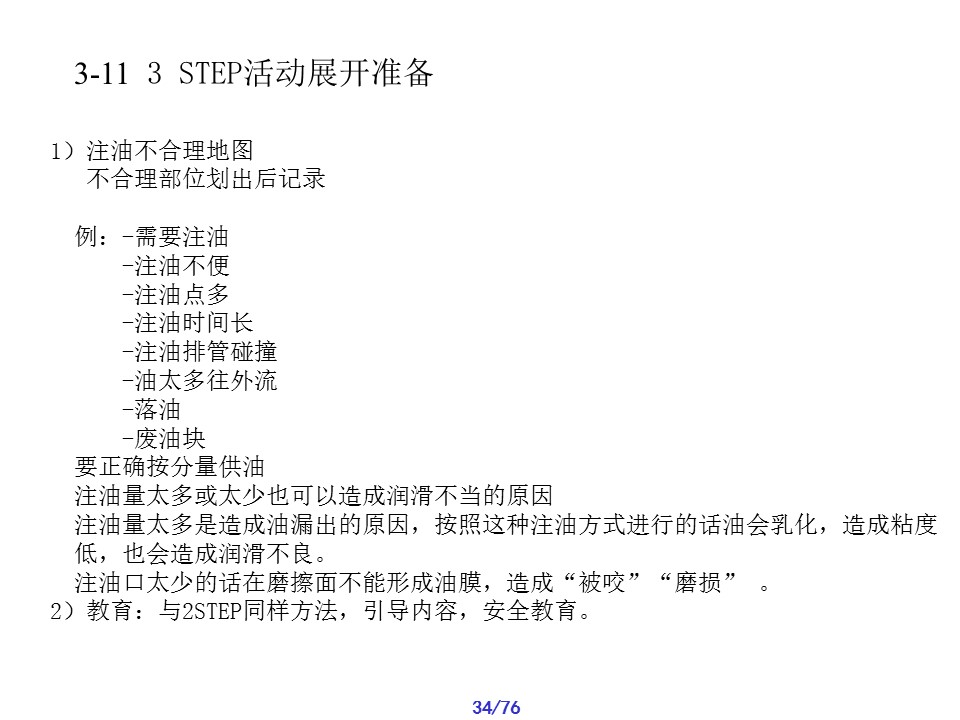 3-11 3 STEP活动展开准备

1）注油不合理地图
不合理部位划出后记录

例：-需要注油
-注油不便
-注油点多
-注油时间长
-注油排管碰撞
-油太多往外流
-落油
-废油块
要正确按分量供油
注油量太多或太少也可以造成润滑不当的原因
注油量太多是造成油漏出的原因，按照这种注油方式进行的话油会乳化，造成粘度低，也会造成润滑不良。
注油口太少的话在磨擦面不能形成油膜，造成“被咬”“磨损” 。
2）教育：与2STEP同样方法，引导内容，安全教育。

34/76